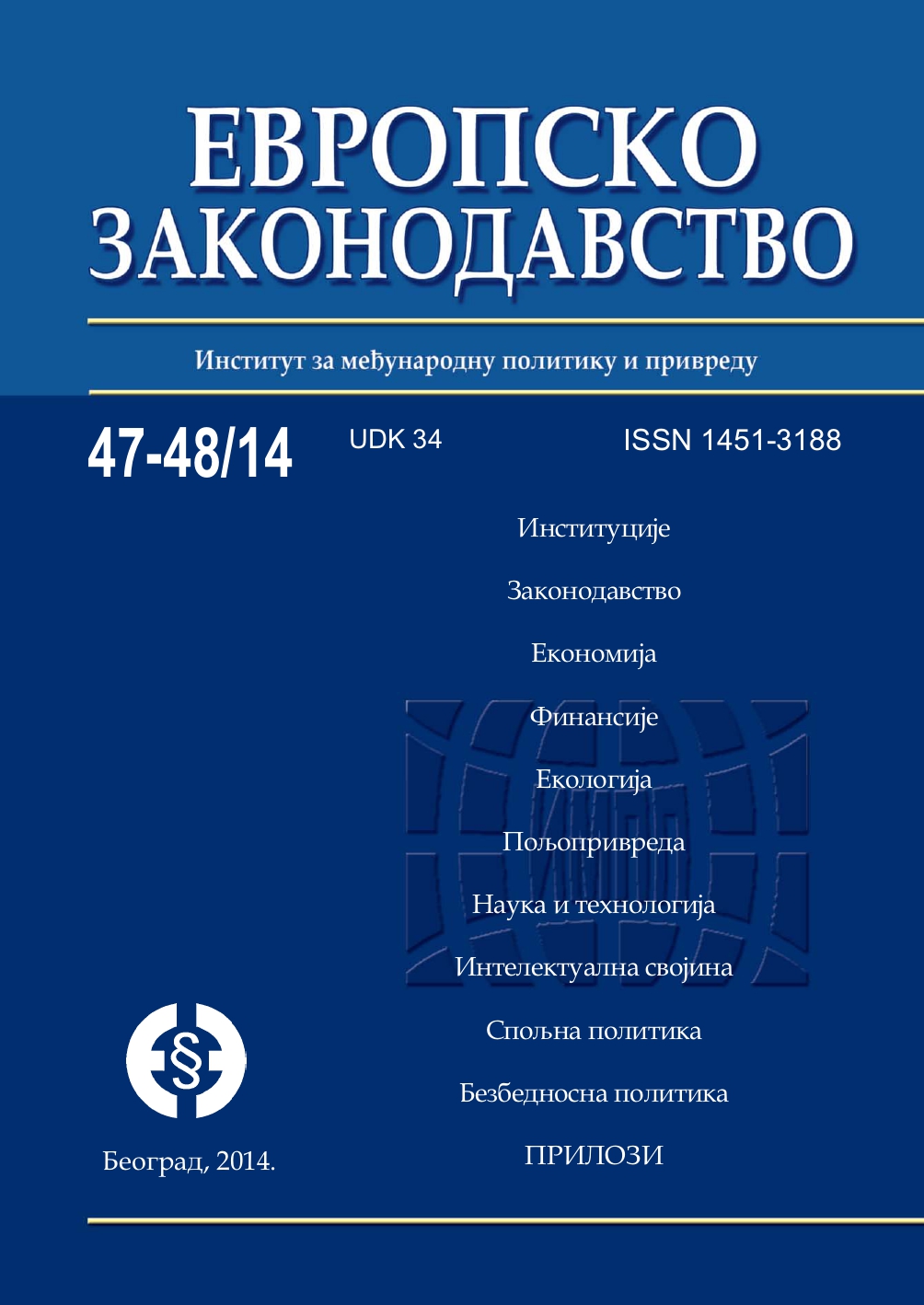 ЕВРОПСКО ЗАКОНОДАВСТВО

Институт за међународну политику и привреду

47-48/14

UDK 34

ISSN 1451-3188

Институције

Законодавство

Економија

Финансије

Екологија

Пољопривреда

Наука и технологија

Интелектуална својина

Спољна политика

Безбедносна политика

ПРИЛОЗИ

§

Београд, 2014.